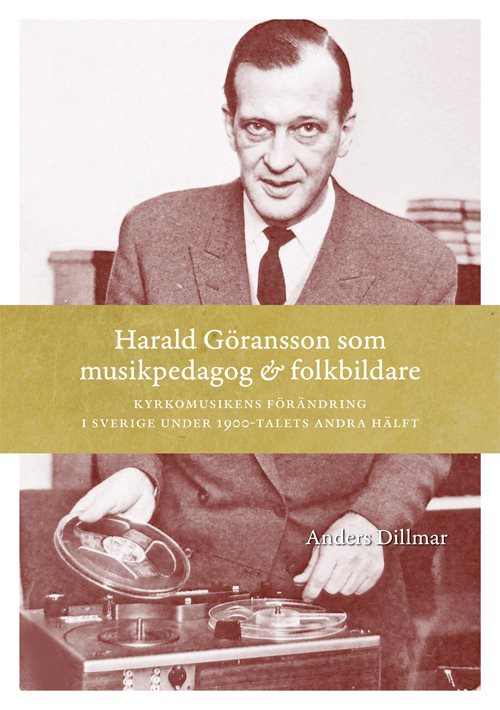 Harald Göransson som musikpedagog & folkbildare

KYRKOMUSIKENS FÖRÄNDRING I SVERIGE UNDER 1900-TALETS ANDRA HÄLFT

Anders Dillmar